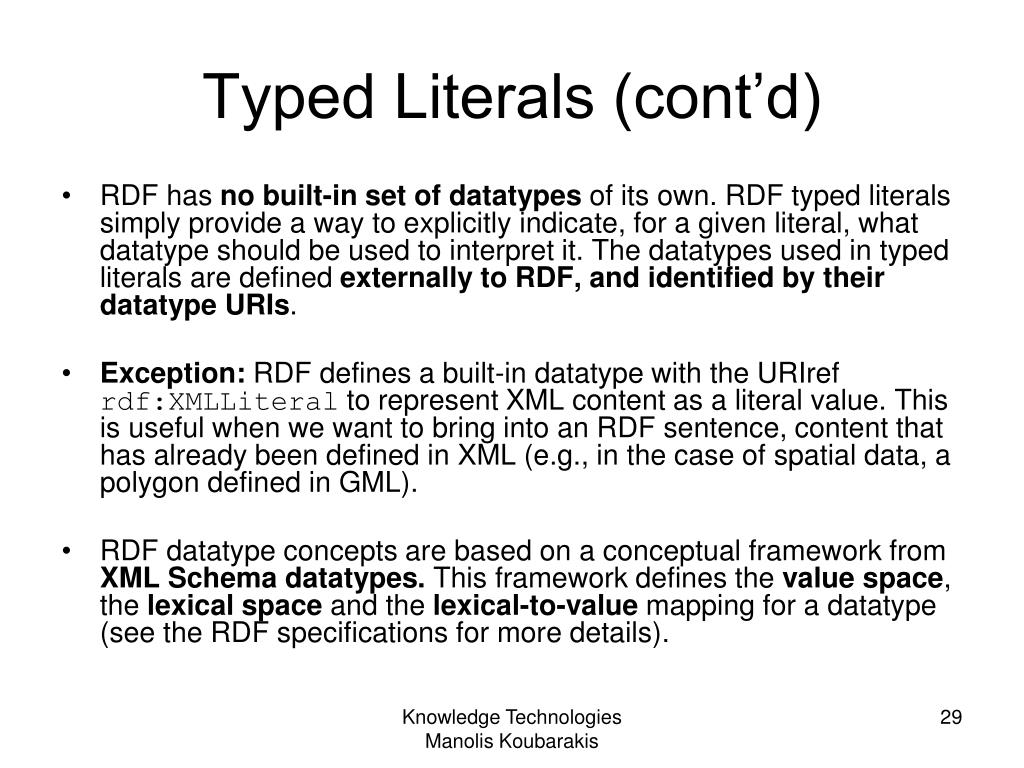 Typed Literals (cont’d)

• RDF has no built-in set of datatypes of its own. RDF typed literals simply provide a way to explicitly indicate, for a given literal, what datatype should be used to interpret it. The datatypes used in typed literals are defined externally to RDF, and identified by their datatype URIs.

• Exception: RDF defines a built-in datatype with the URIref rdf:XMLLiteral to represent XML content as a literal value. This is useful when we want to bring into an RDF sentence, content that has already been defined in XML (e.g., in the case of spatial data, a polygon defined in GML).

• RDF datatype concepts are based on a conceptual framework from XML Schema datatypes. This framework defines the value space, the lexical space and the lexical-to-value mapping for a datatype (see the RDF specifications for more details).

Knowledge Technologies
Manolis Koubarakis

29